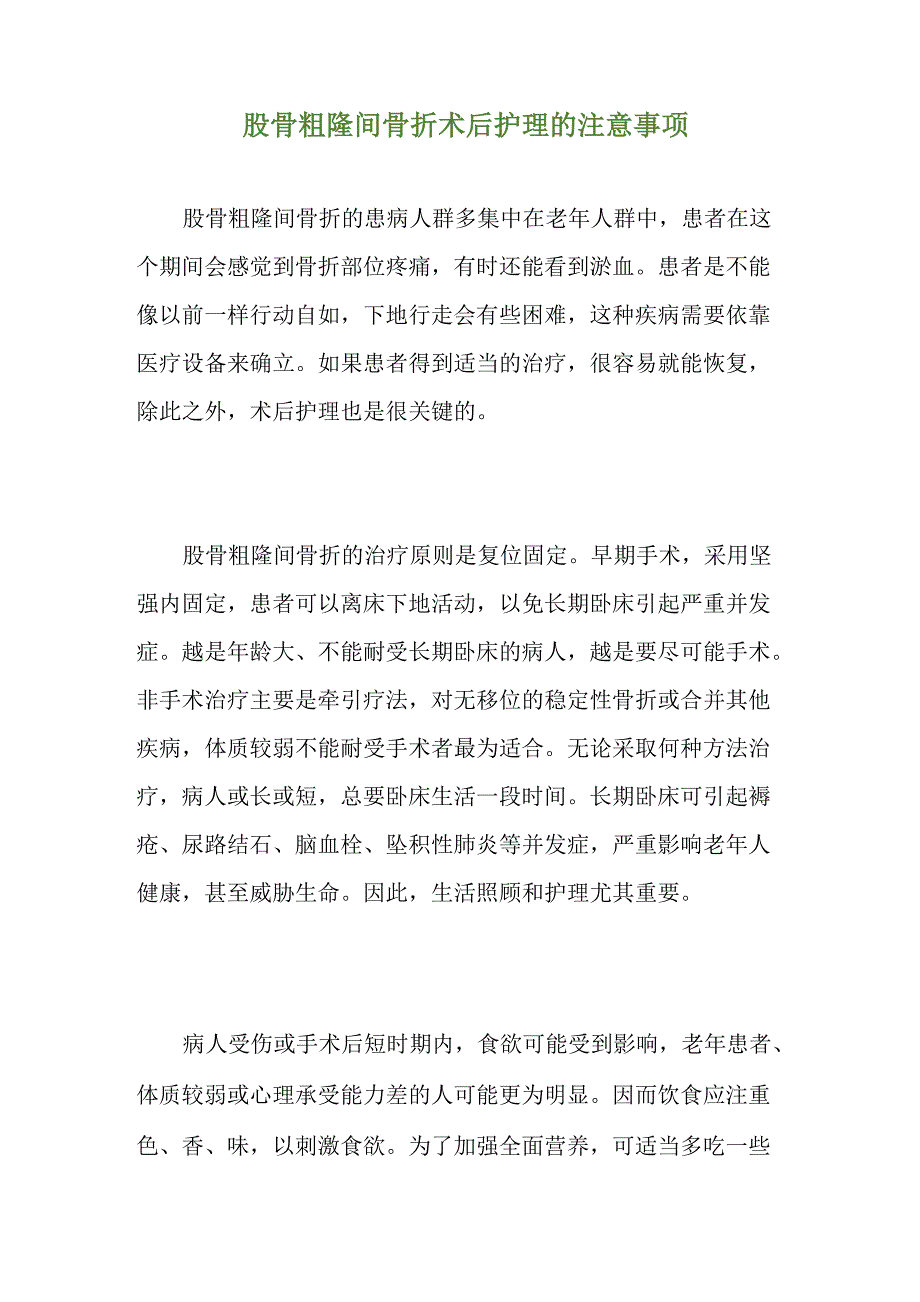 股骨粗隆间骨折术后护理的注意事项

股骨粗隆间骨折的患病人群多集中在老年人群中，患者在这个期间会感觉到骨折部位疼痛，有时还能看到淤血。患者是不能像以前一样行动自如，下地行走会有些困难，这种疾病需要依靠医疗设备来确立。如果患者得到适当的治疗，很容易就能恢复，除此之外，术后护理也是很关键的。

股骨粗隆间骨折的治疗原则是复位固定。早期手术，采用坚强内固定，患者可以离床下地活动，以免长期卧床引起严重并发症。越是年龄大、不能耐受长期卧床的病人，越是要尽可能手术。非手术治疗主要是牵引疗法，对无移位的稳定性骨折或合并其他疾病，体质较弱不能耐受手术者最为适合。无论采取何种方法治疗，病人或长或短，总要卧床生活一段时间。长期卧床可引起褥疮、尿路结石、脑血栓、坠积性肺炎等并发症，严重影响老年人健康，甚至威胁生命。因此，生活照顾和护理尤其重要。

病人受伤或手术后短时期内，食欲可能受到影响，老年患者、体质较弱或心理承受能力差的人可能更为明显。因而饮食应注重色、香、味，以刺激食欲。为了加强全面营养，可适当多吃一些